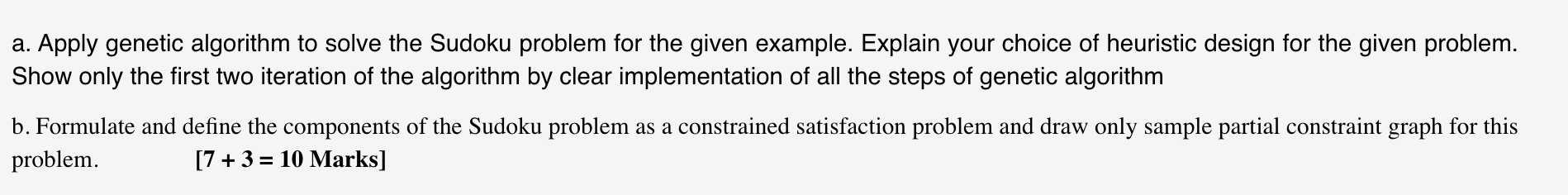 a. Apply genetic algorithm to solve the Sudoku problem for the given example. Explain your choice of heuristic design for the given problem. Show only the first two iteration of the algorithm by clear implementation of all the steps of genetic algorithm

b. Formulate and define the components of the Sudoku problem as a constrained satisfaction problem and draw only sample partial constraint graph for this problem. [7 + 3 = 10 Marks]